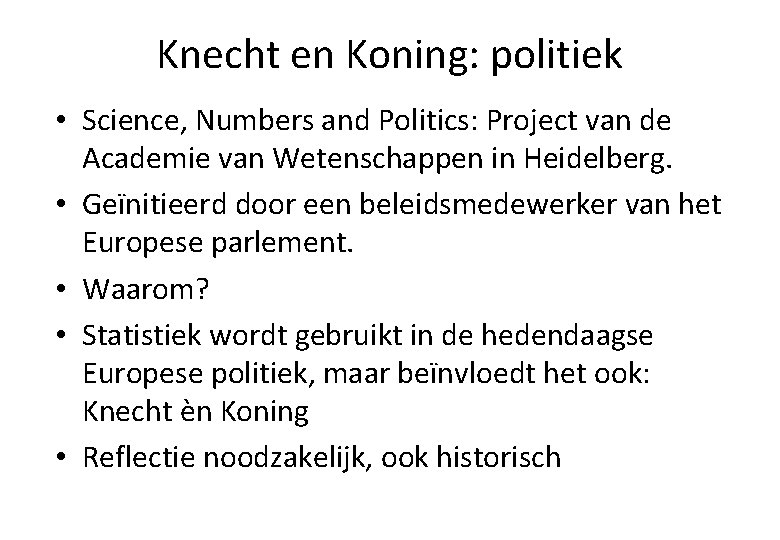 Knecht en Koning: politiek

• Science, Numbers and Politics: Project van de Academie van Wetenschappen in Heidelberg.
• Geïnitieerd door een beleidsmedewerker van het Europese parlement.
• Waarom?
• Statistiek wordt gebruikt in de hedendaagse Europese politiek, maar beïnvloedt het ook: Knecht èn Koning
• Reflectie noodzakelijk, ook historisch